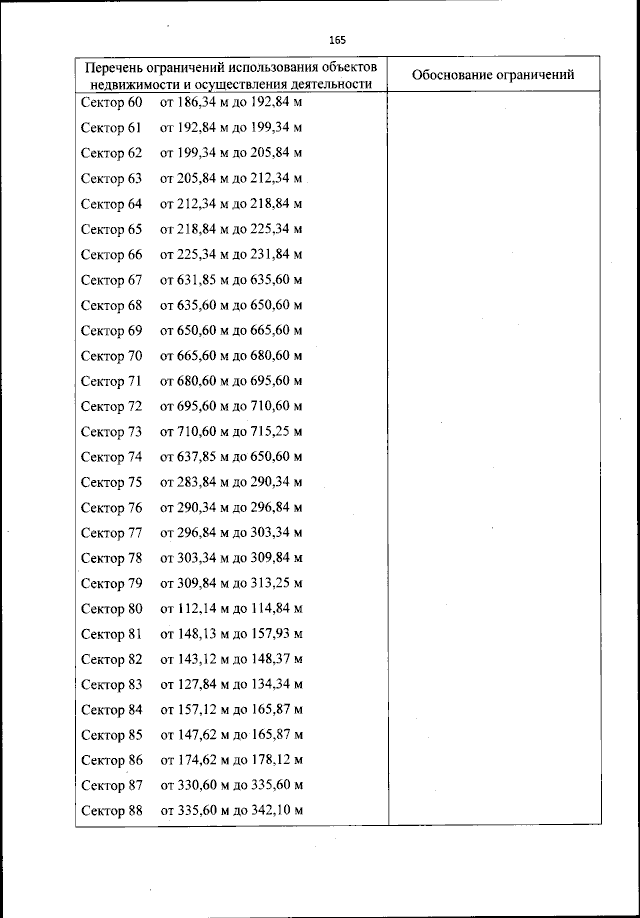 165

| Перечень ограничений использования объектов недвижимости и осуществления деятельности | Обоснование ограничений |
|---|---|
| Сектор 60 от 186,34 м до 192,84 м | |
| Сектор 61 от 192,84 м до 199,34 м | |
| Сектор 62 от 199,34 м до 205,84 м | |
| Сектор 63 от 205,84 м до 212,34 м | |
| Сектор 64 от 212,34 м до 218,84 м | |
| Сектор 65 от 218,84 м до 225,34 м | |
| Сектор 66 от 225,34 м до 231,84 м | |
| Сектор 67 от 631,85 м до 635,60 м | |
| Сектор 68 от 635,60 м до 650,60 м | |
| Сектор 69 от 650,60 м до 665,60 м | |
| Сектор 70 от 665,60 м до 680,60 м | |
| Сектор 71 от 680,60 м до 695,60 м | |
| Сектор 72 от 695,60 м до 710,60 м | |
| Сектор 73 от 710,60 м до 715,25 м | |
| Сектор 74 от 637,85 м до 650,60 м | |
| Сектор 75 от 283,84 м до 290,34 м | |
| Сектор 76 от 290,34 м до 296,84 м | |
| Сектор 77 от 296,84 м до 303,34 м | |
| Сектор 78 от 303,34 м до 309,84 м | |
| Сектор 79 от 309,84 м до 313,25 м | |
| Сектор 80 от 112,14 м до 114,84 м | |
| Сектор 81 от 148,13 м до 157,93 м | |
| Сектор 82 от 143,12 м до 148,37 м | |
| Сектор 83 от 127,84 м до 134,34 м | |
| Сектор 84 от 157,12 м до 165,87 м | |
| Сектор 85 от 147,62 м до 165,87 м | |
| Сектор 86 от 174,62 м до 178,12 м | |
| Сектор 87 от 330,60 м до 335,60 м | |
| Сектор 88 от 335,60 м до 342,10 м | |